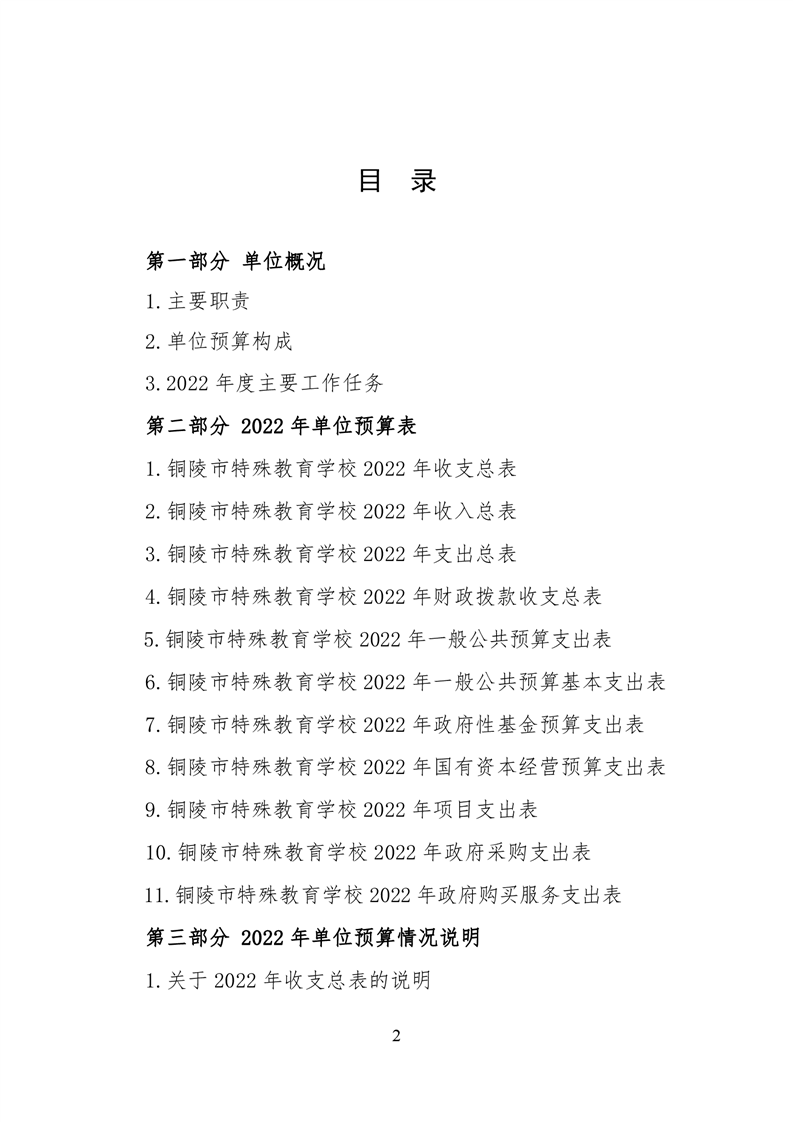 目 录

第一部分 单位概况

1.主要职责

2.单位预算构成

3.2022 年度主要工作任务

第二部分 2022 年单位预算表

1.铜陵市特殊教育学校 2022 年收支总表

2.铜陵市特殊教育学校 2022 年收入总表

3.铜陵市特殊教育学校 2022 年支出总表

4.铜陵市特殊教育学校 2022 年财政拨款收支总表

5.铜陵市特殊教育学校 2022 年一般公共预算支出表

6.铜陵市特殊教育学校 2022 年一般公共预算基本支出表

7.铜陵市特殊教育学校 2022 年政府性基金预算支出表

8.铜陵市特殊教育学校 2022 年国有资本经营预算支出表

9.铜陵市特殊教育学校 2022 年项目支出表

10.铜陵市特殊教育学校 2022 年政府采购支出表

11.铜陵市特殊教育学校 2022 年政府购买服务支出表

第三部分 2022 年单位预算情况说明

1.关于 2022 年收支总表的说明

2